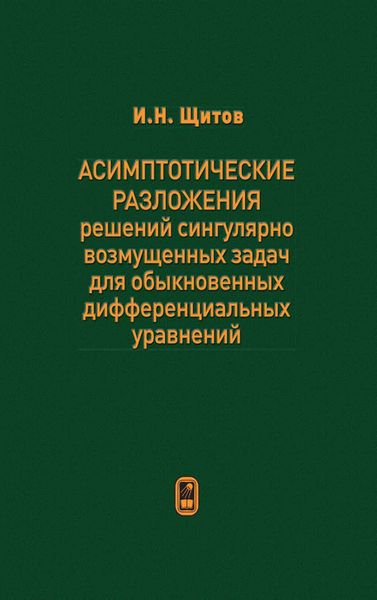 И.Н. Щитов

АСИМПТОТИЧЕСКИЕ РАЗЛОЖЕНИЯ решений сингулярно возмущенных задач для обыкновенных дифференциальных уравнений